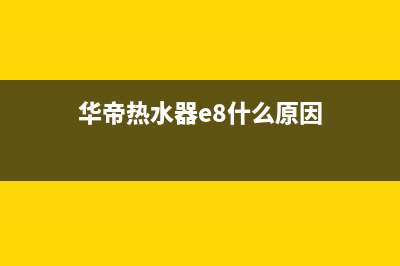 华帝热水器e8什么原因